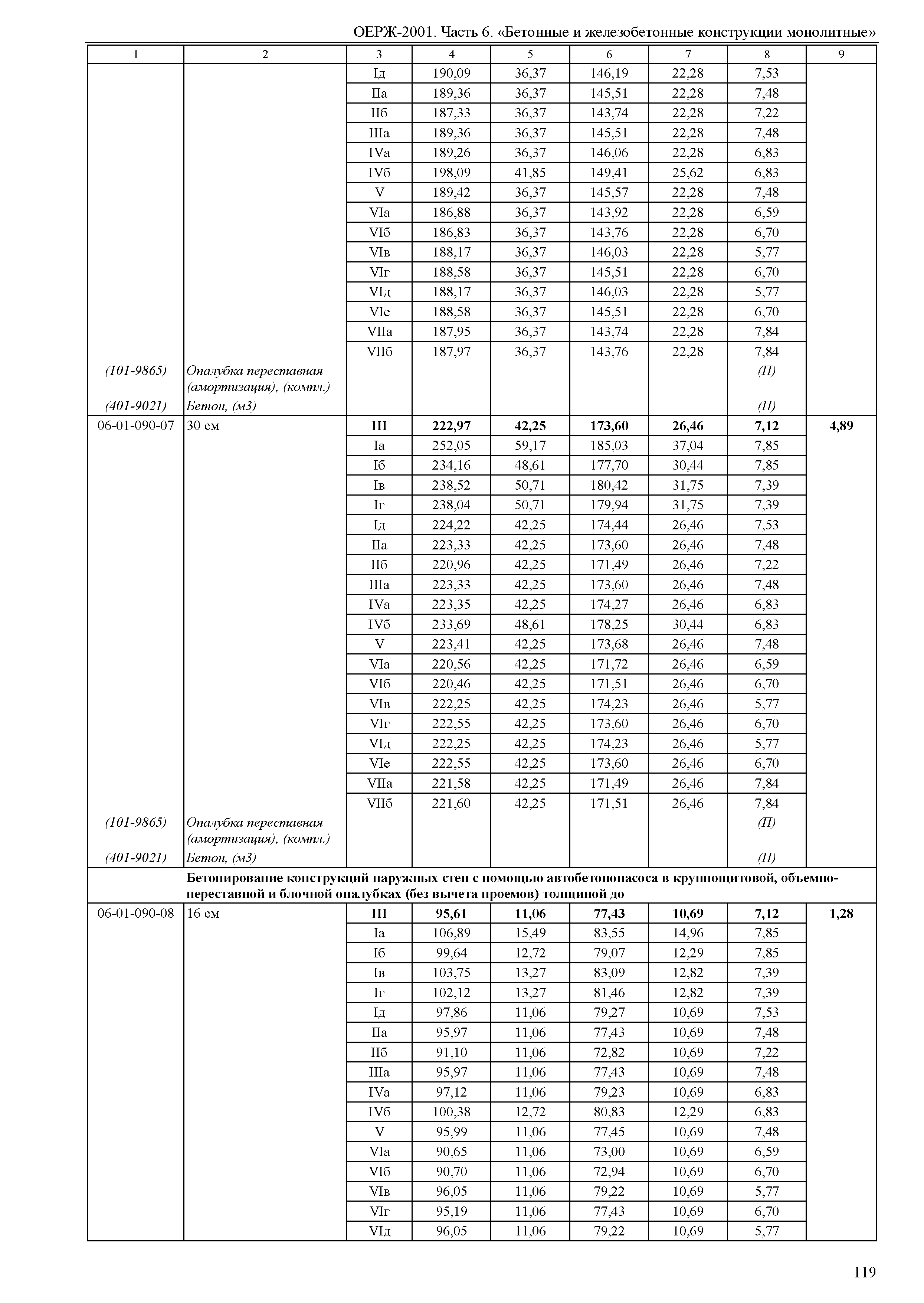 ОЕРЖ-2001. Часть 6. «Бетонные и железобетонные конструкции монолитные»

| 1 | 2 | 3 | 4 | 5 | 6 | 7 | 8 | 9 |
|---|---|---|---|---|---|---|---|---|
| | | Iд | 190,09 | 36,37 | 146,19 | 22,28 | 7,53 | |
| | | IIа | 189,36 | 36,37 | 145,51 | 22,28 | 7,48 | |
| | | IIб | 187,33 | 36,37 | 143,74 | 22,28 | 7,22 | |
| | | IIIа | 189,36 | 36,37 | 145,51 | 22,28 | 7,48 | |
| | | IVа | 189,26 | 36,37 | 146,06 | 22,28 | 6,83 | |
| | | IVб | 198,09 | 41,85 | 149,41 | 25,62 | 6,83 | |
| | | V | 189,42 | 36,37 | 145,57 | 22,28 | 7,48 | |
| | | VIа | 186,88 | 36,37 | 143,92 | 22,28 | 6,59 | |
| | | VIб | 186,83 | 36,37 | 143,76 | 22,28 | 6,70 | |
| | | VIв | 188,17 | 36,37 | 146,03 | 22,28 | 5,77 | |
| | | VIг | 188,58 | 36,37 | 145,51 | 22,28 | 6,70 | |
| | | VIд | 188,17 | 36,37 | 146,03 | 22,28 | 5,77 | |
| | | VIе | 188,58 | 36,37 | 145,51 | 22,28 | 6,70 | |
| | | VIIа | 187,95 | 36,37 | 143,74 | 22,28 | 7,84 | |
| | | VIIб | 187,97 | 36,37 | 143,76 | 22,28 | 7,84 | |
| (101-9865) | Опалубка переставная (амортизация), (компл.) | | | | | | (П) | |
| (401-9021) | Бетон, (м3) | | | | | | (П) | |
| 06-01-090-07 | 30 см | **III** | **222,97** | **42,25** | **173,60** | **26,46** | **7,12** | **4,89** |
| | | Iа | 252,05 | 59,17 | 185,03 | 37,04 | 7,85 | |
| | | Iб | 234,16 | 48,61 | 177,70 | 30,44 | 7,85 | |
| | | Iв | 238,52 | 50,71 | 180,42 | 31,75 | 7,39 | |
| | | Iг | 238,04 | 50,71 | 179,94 | 31,75 | 7,39 | |
| | | Iд | 224,22 | 42,25 | 174,44 | 26,46 | 7,53 | |
| | | IIа | 223,33 | 42,25 | 173,60 | 26,46 | 7,48 | |
| | | IIб | 220,96 | 42,25 | 171,49 | 26,46 | 7,22 | |
| | | IIIа | 223,33 | 42,25 | 173,60 | 26,46 | 7,48 | |
| | | IVа | 223,35 | 42,25 | 174,27 | 26,46 | 6,83 | |
| | | IVб | 233,69 | 48,61 | 178,25 | 30,44 | 6,83 | |
| | | V | 223,41 | 42,25 | 173,68 | 26,46 | 7,48 | |
| | | VIа | 220,56 | 42,25 | 171,72 | 26,46 | 6,59 | |
| | | VIб | 220,46 | 42,25 | 171,51 | 26,46 | 6,70 | |
| | | VIв | 222,25 | 42,25 | 174,23 | 26,46 | 5,77 | |
| | | VIг | 222,55 | 42,25 | 173,60 | 26,46 | 6,70 | |
| | | VIд | 222,25 | 42,25 | 174,23 | 26,46 | 5,77 | |
| | | VIе | 222,55 | 42,25 | 173,60 | 26,46 | 6,70 | |
| | | VIIа | 221,58 | 42,25 | 171,49 | 26,46 | 7,84 | |
| | | VIIб | 221,60 | 42,25 | 171,51 | 26,46 | 7,84 | |
| (101-9865) | Опалубка переставная (амортизация), (компл.) | | | | | | (П) | |
| (401-9021) | Бетон, (м3) | | | | | | (П) | |
| | **Бетонирование конструкций наружных стен с помощью автобетононасоса в крупнощитовой, объемно-переставной и блочной опалубках (без вычета проемов) толщиной до** | | | | | | | |
| 06-01-090-08 | 16 см | **III** | **95,61** | **11,06** | **77,43** | **10,69** | **7,12** | **1,28** |
| | | Iа | 106,89 | 15,49 | 83,55 | 14,96 | 7,85 | |
| | | Iб | 99,64 | 12,72 | 79,07 | 12,29 | 7,85 | |
| | | Iв | 103,75 | 13,27 | 83,09 | 12,82 | 7,39 | |
| | | Iг | 102,12 | 13,27 | 81,46 | 12,82 | 7,39 | |
| | | Iд | 97,86 | 11,06 | 79,27 | 10,69 | 7,53 | |
| | | IIа | 95,97 | 11,06 | 77,43 | 10,69 | 7,48 | |
| | | IIб | 91,10 | 11,06 | 72,82 | 10,69 | 7,22 | |
| | | IIIа | 95,97 | 11,06 | 77,43 | 10,69 | 7,48 | |
| | | IVа | 97,12 | 11,06 | 79,23 | 10,69 | 6,83 | |
| | | IVб | 100,38 | 12,72 | 80,83 | 12,29 | 6,83 | |
| | | V | 95,99 | 11,06 | 77,45 | 10,69 | 7,48 | |
| | | VIа | 90,65 | 11,06 | 73,00 | 10,69 | 6,59 | |
| | | VIб | 90,70 | 11,06 | 72,94 | 10,69 | 6,70 | |
| | | VIв | 96,05 | 11,06 | 79,22 | 10,69 | 5,77 | |
| | | VIг | 95,19 | 11,06 | 77,43 | 10,69 | 6,70 | |
| | | VIд | 96,05 | 11,06 | 79,22 | 10,69 | 5,77 | |

119